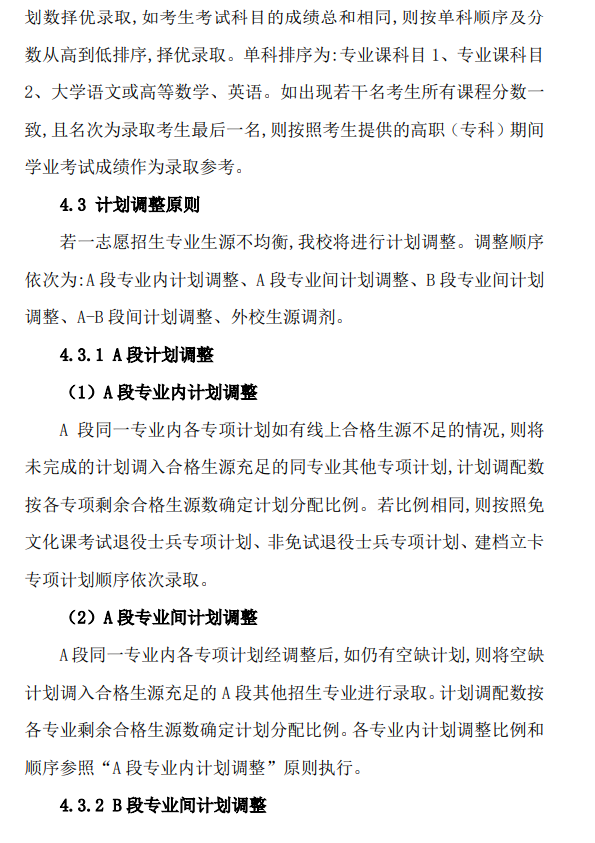 划数择优录取，如考生考试科目的成绩总和相同，则按单科顺序及分数从高到低排序，择优录取。单科排序为：专业课科目 1、专业课科目 2、大学语文或高等数学、英语。如出现若干名考生所有课程分数一致，且名次为录取考生最后一名，则按照考生提供的高职（专科）期间学业考试成绩作为录取参考。

4.3 计划调整原则

若一志愿招生专业生源不均衡，我校将进行计划调整。调整顺序依次为：A 段专业内计划调整、A 段专业间计划调整、B 段专业间计划调整、A-B 段间计划调整、外校生源调剂。

4.3.1 A 段计划调整

（1）A 段专业内计划调整

A 段同一专业内各专项计划如有线上合格生源不足的情况，则将未完成的计划调入合格生源充足的同专业其他专项计划，计划调配数按各专项剩余合格生源数确定计划分配比例。若比例相同，则按照免文化课考试退役士兵专项计划、非免试退役士兵专项计划、建档立卡专项计划顺序依次录取。

（2）A 段专业间计划调整

A 段同一专业内各专项计划经调整后，如仍有空缺计划，则将空缺计划调入合格生源充足的 A 段其他招生专业进行录取。计划调配数按各专业剩余合格生源数确定计划分配比例。各专业内计划调整比例和顺序参照“A 段专业内计划调整”原则执行。

4.3.2 B 段专业间计划调整